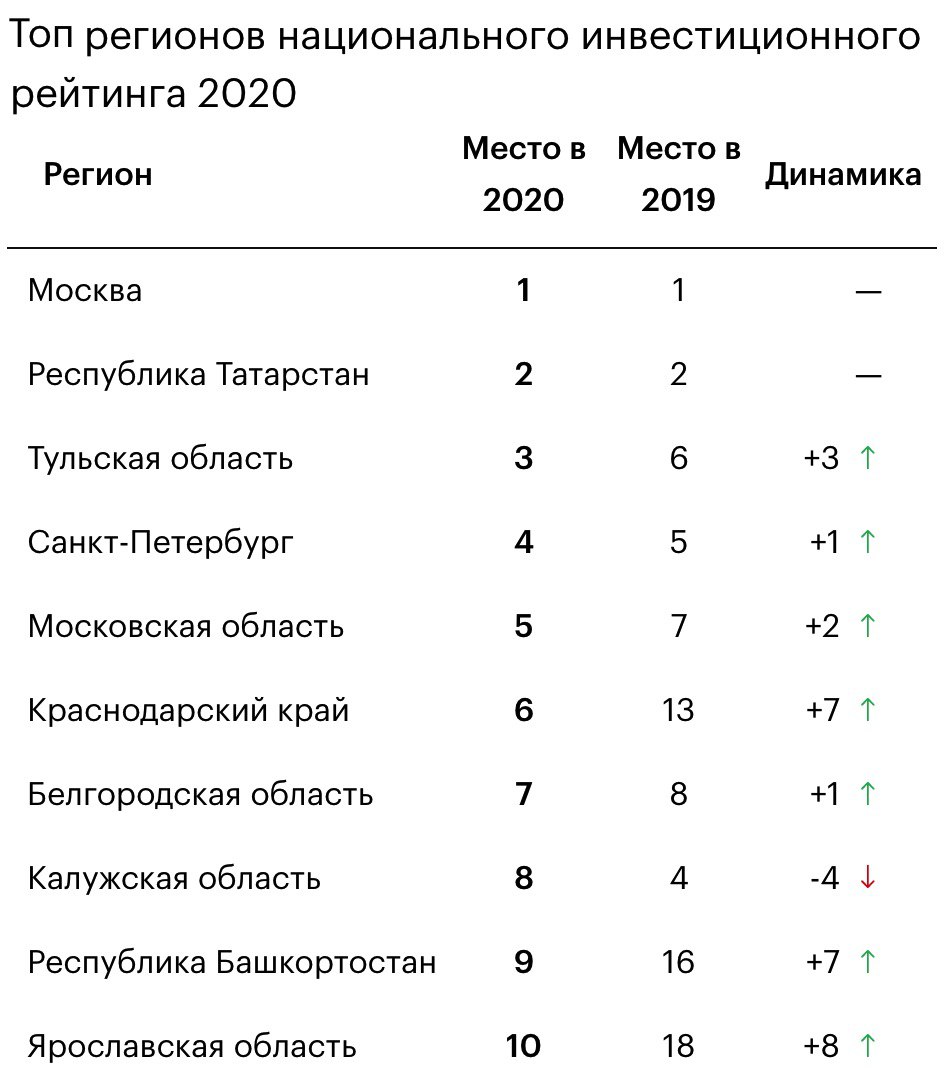 Топ регионов национального инвестиционного рейтинга 2020

| Регион | Место в 2020 | Место в 2019 | Динамика |
|---|---|---|---|
| Москва | **1** | 1 | — |
| Республика Татарстан | **2** | 2 | — |
| Тульская область | **3** | 6 | +3 ↑ |
| Санкт-Петербург | **4** | 5 | +1 ↑ |
| Московская область | **5** | 7 | +2 ↑ |
| Краснодарский край | **6** | 13 | +7 ↑ |
| Белгородская область | **7** | 8 | +1 ↑ |
| Калужская область | **8** | 4 | -4 ↓ |
| Республика Башкортостан | **9** | 16 | +7 ↑ |
| Ярославская область | **10** | 18 | +8 ↑ |